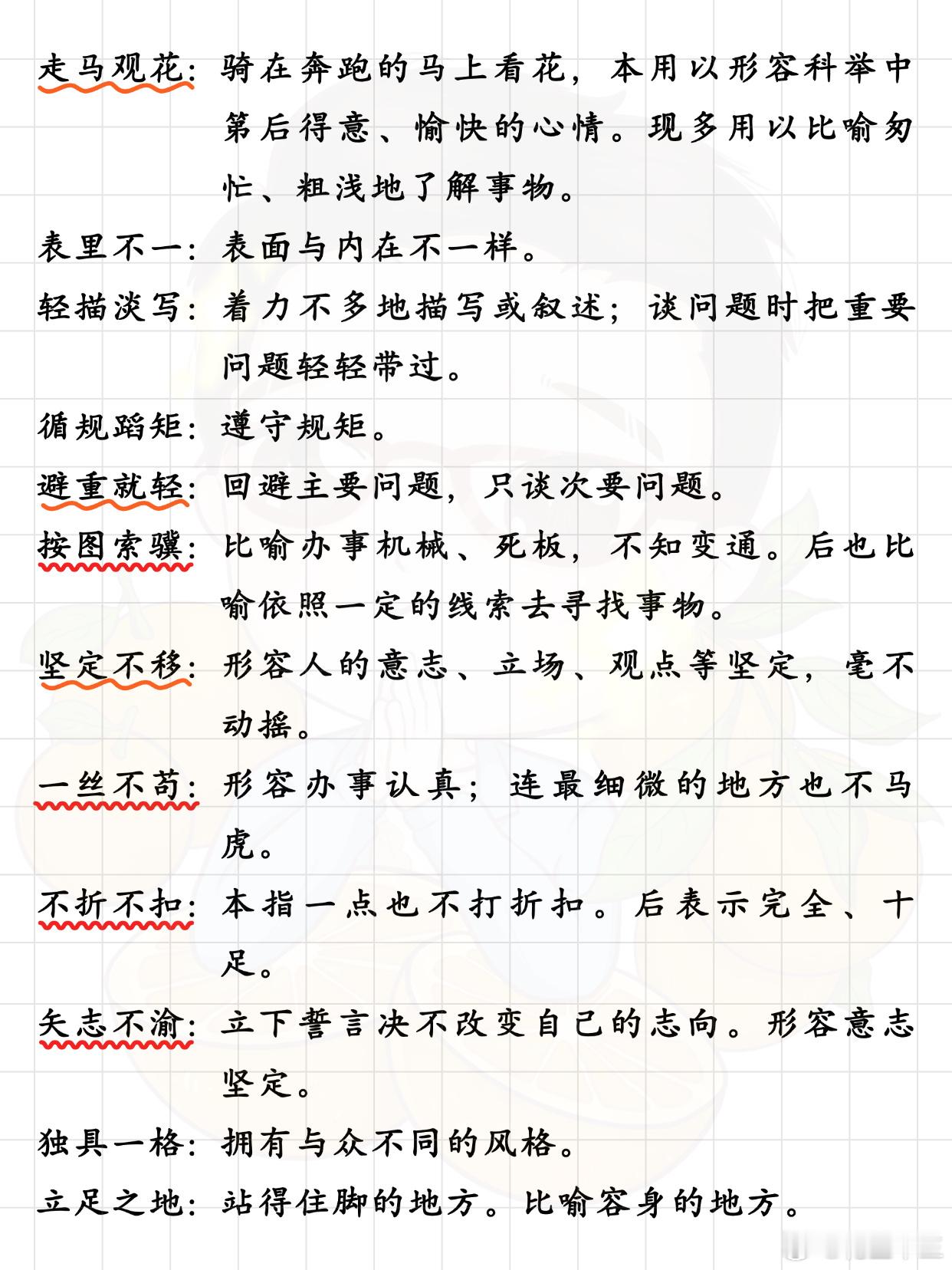 走马观花：骑在奔跑的马上看花，本用以形容科举中第后得意、愉快的心情。现多用以比喻匆忙、粗浅地了解事物。

表里不一：表面与内在不一样。

轻描淡写：着力不多地描写或叙述；谈问题时把重要问题轻轻带过。

循规蹈矩：遵守规矩。

避重就轻：回避主要问题，只谈次要问题。

按图索骥：比喻办事机械、死板，不知变通。后也比喻依照一定的线索去寻找事物。

坚定不移：形容人的意志、立场、观点等坚定，毫不动摇。

一丝不苟：形容办事认真；连最细微的地方也不马虎。

不折不扣：本指一点也不打折扣。后表示完全、十足。

矢志不渝：立下誓言决不改变自己的志向。形容意志坚定。

独具一格：拥有与众不同的风格。

立足之地：站得住脚的地方。比喻容身的地方。